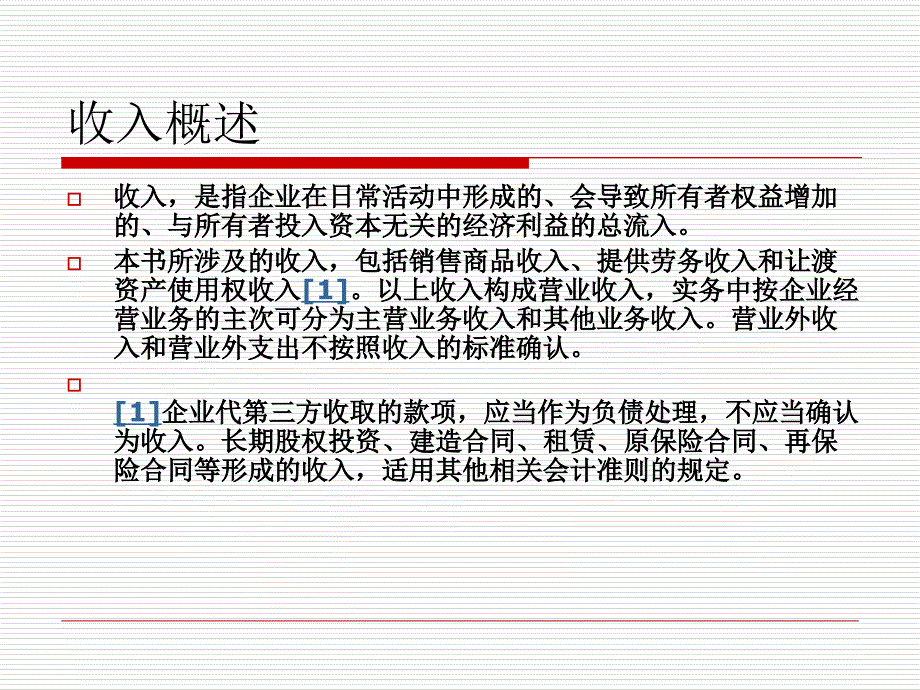 收入概述

收入，是指企业在日常活动中形成的、会导致所有者权益增加的、与所有者投入资本无关的经济利益的总流入。

本书所涉及的收入，包括销售商品收入、提供劳务收入和让渡资产使用权收入[1]。以上收入构成营业收入，实务中按企业经营业务的主次可分为主营业务收入和其他业务收入。营业外收入和营业外支出不按照收入的标准确认。

[1]企业代第三方收取的款项，应当作为负债处理，不应当确认为收入。长期股权投资、建造合同、租赁、原保险合同、再保险合同等形成的收入，适用其他相关会计准则的规定。